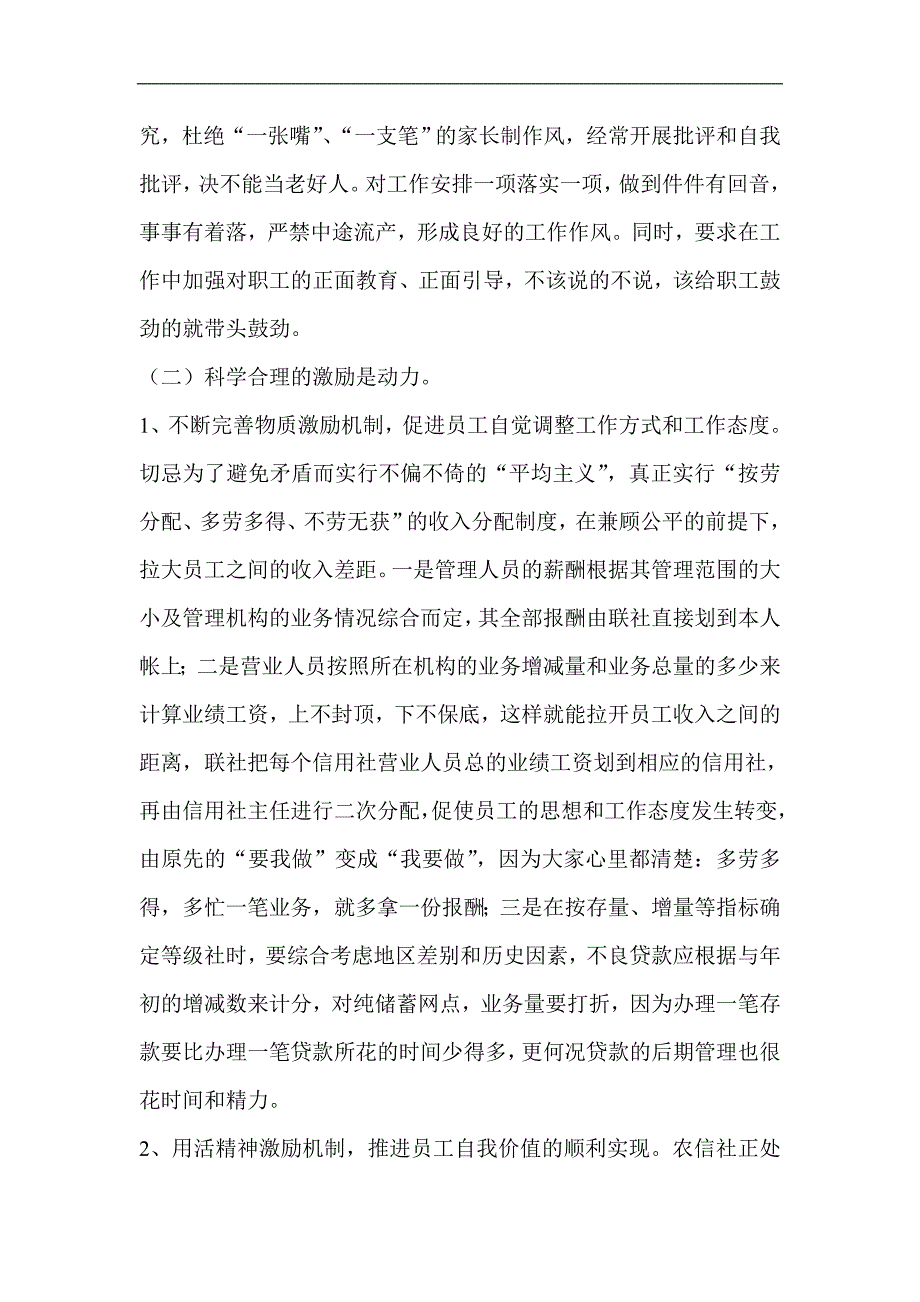 究，杜绝“一张嘴”、“一支笔”的家长制作风，经常开展批评和自我批评，决不能当老好人。对工作安排一项落实一项，做到件件有回音，事事有着落，严禁中途流产，形成良好的工作作风。同时，要求在工作中加强对职工的正面教育、正面引导，不该说的不说，该给职工鼓劲的就带头鼓劲。

（二）科学合理的激励是动力。

1、不断完善物质激励机制，促进员工自觉调整工作方式和工作态度。切忌为了避免矛盾而实行不偏不倚的“平均主义”，真正实行“按劳分配、多劳多得、不劳无获”的收入分配制度，在兼顾公平的前提下，拉大员工之间的收入差距。一是管理人员的薪酬根据其管理范围的大小及管理机构的业务情况综合而定，其全部报酬由联社直接划到本人帐上；二是营业人员按照所在机构的业务增减量和业务总量的多少来计算业绩工资，上不封顶，下不保底，这样就能拉开员工收入之间的距离，联社把每个信用社营业人员总的业绩工资划到相应的信用社，再由信用社主任进行二次分配，促使员工的思想和工作态度发生转变，由原先的“要我做”变成“我要做”，因为大家心里都清楚：多劳多得，多忙一笔业务，就多拿一份报酬；三是在按存量、增量等指标确定等级社时，要综合考虑地区差别和历史因素，不良贷款应根据与年初的增减数来计分，对纯储蓄网点，业务量要打折，因为办理一笔存款要比办理一笔贷款所花的时间少得多，更何况贷款的后期管理也很花时间和精力。

2、用活精神激励机制，推进员工自我价值的顺利实现。农信社正处